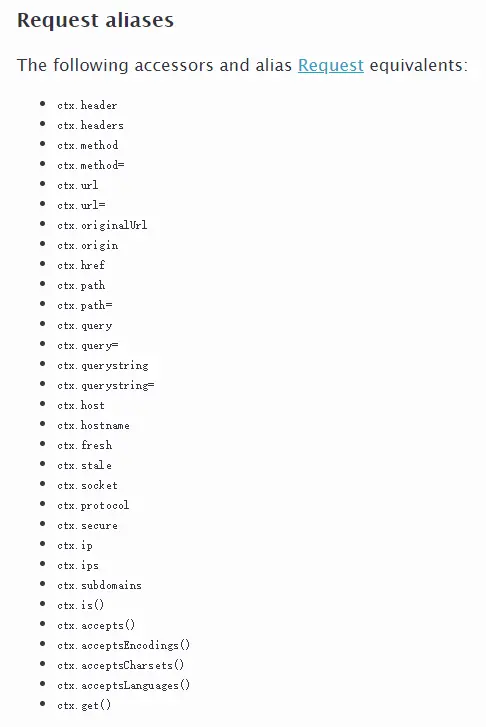 Request aliases

The following accessors and alias Request equivalents:

- ctx.header
- ctx.headers
- ctx.method
- ctx.method=
- ctx.url
- ctx.url=
- ctx.originalUrl
- ctx.origin
- ctx.href
- ctx.path
- ctx.path=
- ctx.query
- ctx.query=
- ctx.querystring
- ctx.querystring=
- ctx.host
- ctx.hostname
- ctx.fresh
- ctx.stale
- ctx.socket
- ctx.protocol
- ctx.secure
- ctx.ip
- ctx.ips
- ctx.subdomains
- ctx.is()
- ctx.accepts()
- ctx.acceptsEncodings()
- ctx.acceptsCharsets()
- ctx.acceptsLanguages()
- ctx.get()